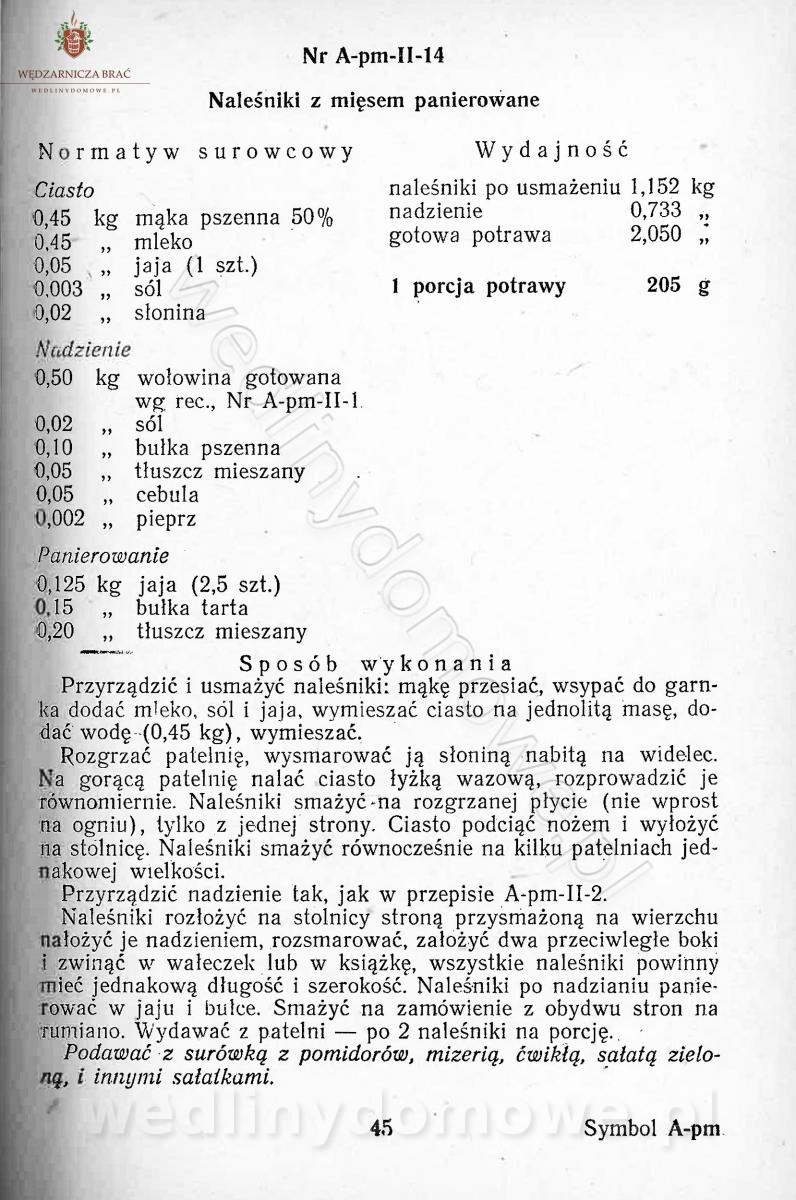 WĘDZARNICZA BRAĆ
WEDLINYDOMOWE.PL

Nr A-pm-II-14

Naleśniki z mięsem panierowane

Normatyw surowcowy

Ciasto
0,45 kg mąka pszenna 50%
0,45 „ mleko
0,05 „ jaja (1 szt.)
0,003 „ sól
0,02 „ słonina

Nadzienie
0,50 kg wołowina gotowana wg rec., Nr A-pm-II-1
0,02 „ sól
0,10 „ bułka pszenna
0,05 „ tłuszcz mieszany
0,05 „ cebula
0,002 „ pieprz

Panierowanie
0,125 kg jaja (2,5 szt.)
0,15 „ bułka tarta
0,20 „ tłuszcz mieszany

Wydajność

naleśniki po usmażeniu 1,152 kg
nadzienie 0,733 „
gotowa potrawa 2,050 „

1 porcja potrawy 205 g

Sposób wykonania

Przyrządzić i usmażyć naleśniki: mąkę przesiać, wsypać do garnka dodać mleko, sól i jaja, wymieszać ciasto na jednolitą masę, dodać wodę (0,45 kg), wymieszać.

Rozgrzać patelnię, wysmarować ją słoniną nabitą na widelec. Na gorącą patelnię nalać ciasto łyżką wazową, rozprowadzić je równomiernie. Naleśniki smażyć na rozgrzanej płycie (nie wprost na ogniu), tylko z jednej strony. Ciasto podciąć nożem i wyłożyć na stolnicę. Naleśniki smażyć równocześnie na kilku patelniach jednakowej wielkości.

Przyrządzić nadzienie tak, jak w przepisie A-pm-II-2.

Naleśniki rozłożyć na stolnicy stroną przysmażoną na wierzchu nałożyć je nadzieniem, rozsmarować, założyć dwa przeciwległe boki i zwinąć w wałeczek lub w książkę, wszystkie naleśniki powinny mieć jednakową długość i szerokość. Naleśniki po nadzianiu panierować w jaju i bułce. Smażyć na zamówienie z obydwu stron na rumiano. Wydawać z patelni — po 2 naleśniki na porcję.

Podawać z surówką z pomidorów, mizerią, ćwikłą, sałatą zieloną, i innymi sałatkami.

wedlinydomowe.pl

45 Symbol A-pm